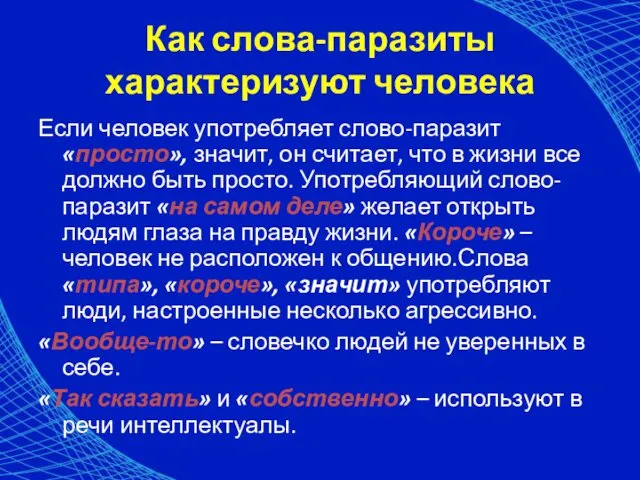 Как слова-паразиты характеризуют человека

Если человек употребляет слово-паразит «просто», значит, он считает, что в жизни все должно быть просто. Употребляющий слово-паразит «на самом деле» желает открыть людям глаза на правду жизни. «Короче» – человек не расположен к общению.Слова «типа», «короче», «значит» употребляют люди, настроенные несколько агрессивно.

«Вообще-то» – словечко людей не уверенных в себе.

«Так сказать» и «собственно» – используют в речи интеллектуалы.